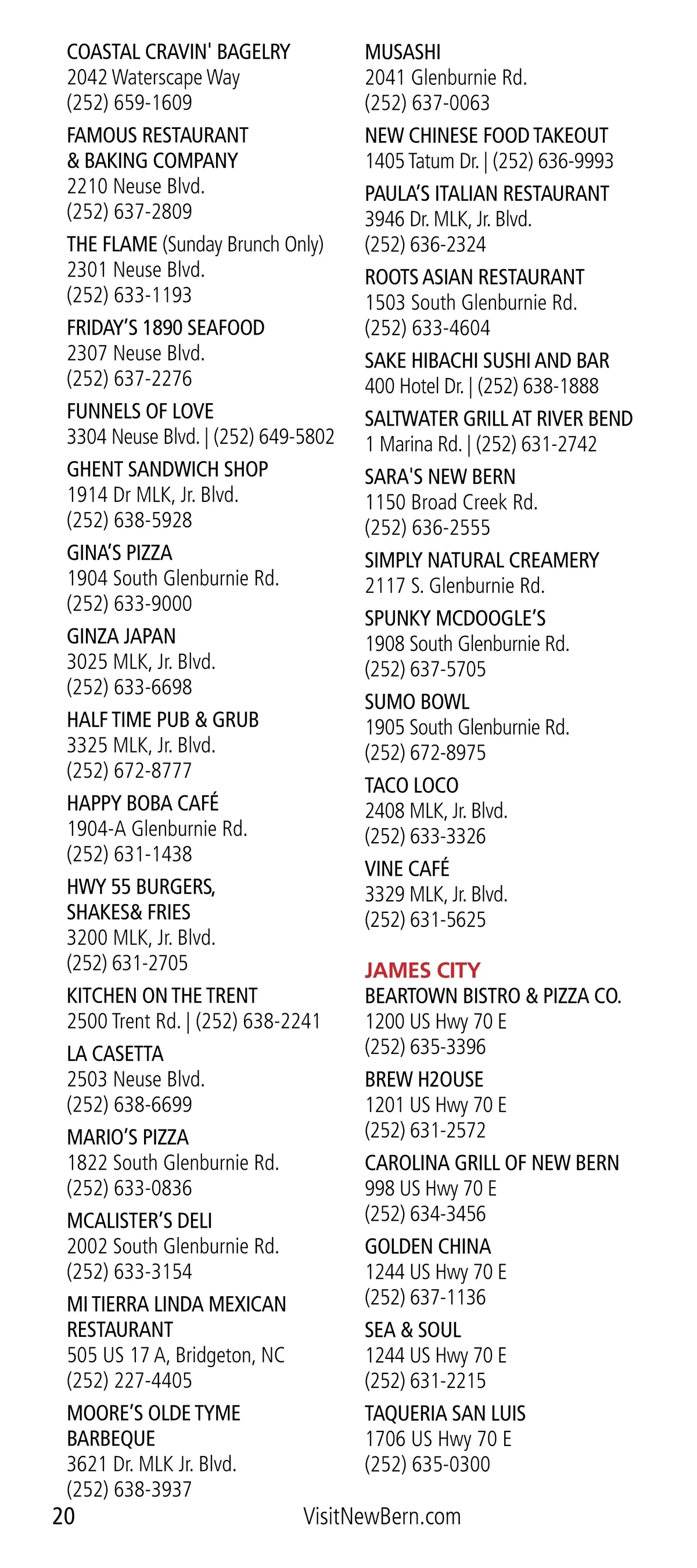 COASTAL CRAVIN' BAGELRY
2042 Waterscape Way
(252) 659-1609

FAMOUS RESTAURANT & BAKING COMPANY
2210 Neuse Blvd.
(252) 637-2809

THE FLAME (Sunday Brunch Only)
2301 Neuse Blvd.
(252) 633-1193

FRIDAY'S 1890 SEAFOOD
2307 Neuse Blvd.
(252) 637-2276

FUNNELS OF LOVE
3304 Neuse Blvd. | (252) 649-5802

GHENT SANDWICH SHOP
1914 Dr MLK, Jr. Blvd.
(252) 638-5928

GINA'S PIZZA
1904 South Glenburnie Rd.
(252) 633-9000

GINZA JAPAN
3025 MLK, Jr. Blvd.
(252) 633-6698

HALF TIME PUB & GRUB
3325 MLK, Jr. Blvd.
(252) 672-8777

HAPPY BOBA CAFÉ
1904-A Glenburnie Rd.
(252) 631-1438

HWY 55 BURGERS, SHAKES& FRIES
3200 MLK, Jr. Blvd.
(252) 631-2705

KITCHEN ON THE TRENT
2500 Trent Rd. | (252) 638-2241

LA CASETTA
2503 Neuse Blvd.
(252) 638-6699

MARIO'S PIZZA
1822 South Glenburnie Rd.
(252) 633-0836

MCALISTER'S DELI
2002 South Glenburnie Rd.
(252) 633-3154

MI TIERRA LINDA MEXICAN RESTAURANT
505 US 17 A, Bridgeton, NC
(252) 227-4405

MOORE'S OLDE TYME BARBEQUE
3621 Dr. MLK Jr. Blvd.
(252) 638-3937

MUSASHI
2041 Glenburnie Rd.
(252) 637-0063

NEW CHINESE FOOD TAKEOUT
1405 Tatum Dr. | (252) 636-9993

PAULA'S ITALIAN RESTAURANT
3946 Dr. MLK, Jr. Blvd.
(252) 636-2324

ROOTS ASIAN RESTAURANT
1503 South Glenburnie Rd.
(252) 633-4604

SAKE HIBACHI SUSHI AND BAR
400 Hotel Dr. | (252) 638-1888

SALTWATER GRILL AT RIVER BEND
1 Marina Rd. | (252) 631-2742

SARA'S NEW BERN
1150 Broad Creek Rd.
(252) 636-2555

SIMPLY NATURAL CREAMERY
2117 S. Glenburnie Rd.

SPUNKY MCDOOGLE'S
1908 South Glenburnie Rd.
(252) 637-5705

SUMO BOWL
1905 South Glenburnie Rd.
(252) 672-8975

TACO LOCO
2408 MLK, Jr. Blvd.
(252) 633-3326

VINE CAFÉ
3329 MLK, Jr. Blvd.
(252) 631-5625

JAMES CITY

BEARTOWN BISTRO & PIZZA CO.
1200 US Hwy 70 E
(252) 635-3396

BREW H2OUSE
1201 US Hwy 70 E
(252) 631-2572

CAROLINA GRILL OF NEW BERN
998 US Hwy 70 E
(252) 634-3456

GOLDEN CHINA
1244 US Hwy 70 E
(252) 637-1136

SEA & SOUL
1244 US Hwy 70 E
(252) 631-2215

TAQUERIA SAN LUIS
1706 US Hwy 70 E
(252) 635-0300

20 VisitNewBern.com